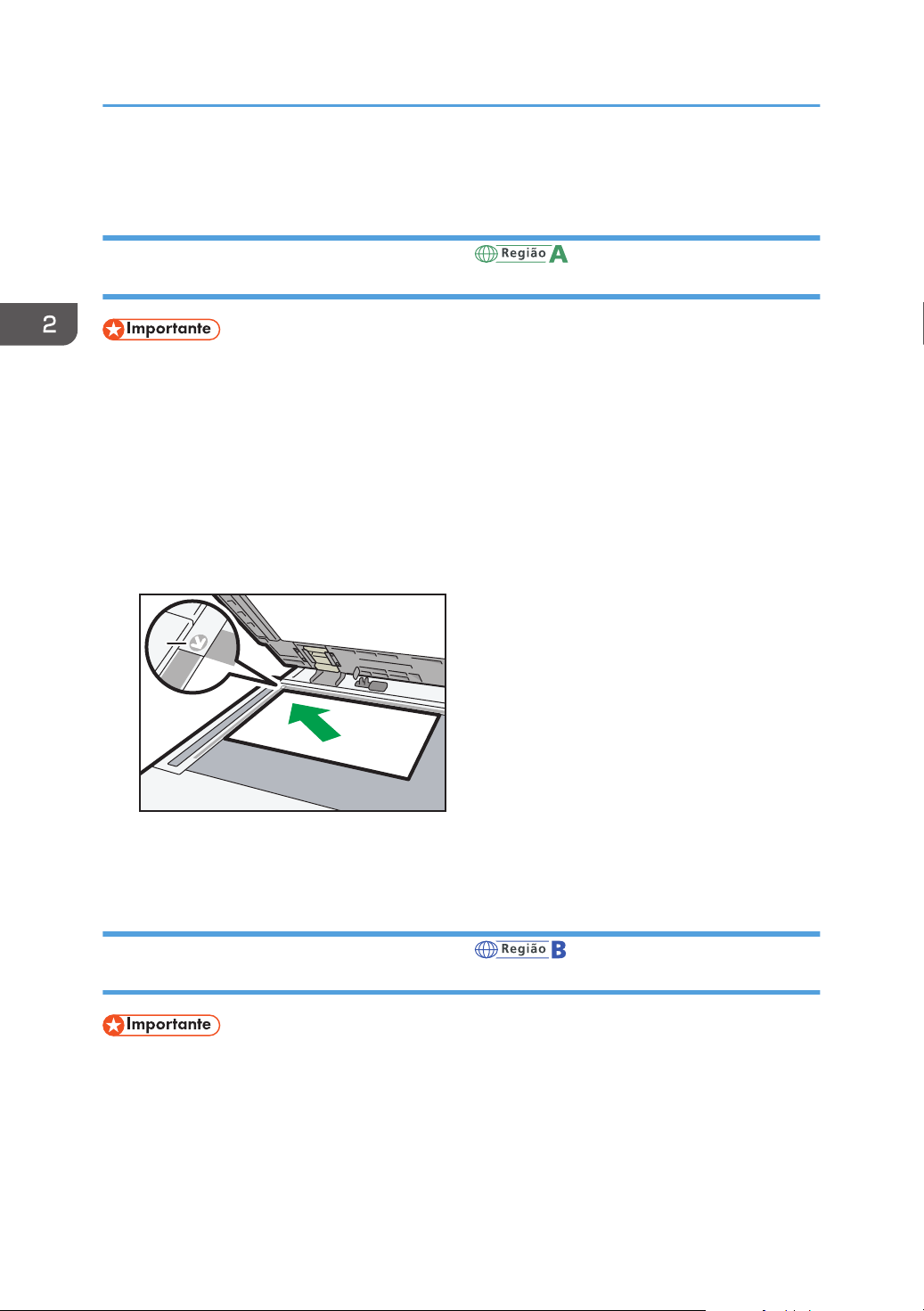 Região A

2

Importante

Região B

Importante